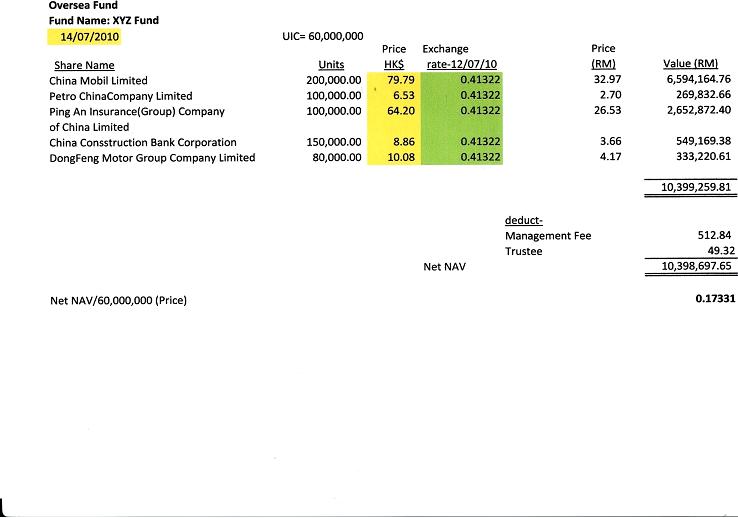 Oversea Fund
Fund Name: XYZ Fund
14/07/2010

UIC= 60,000,000

| Share Name | Units | Price HK$ | Exchange rate-12/07/10 | Price (RM) | Value (RM) |
|---|---|---|---|---|---|
| China Mobil Limited | 200,000.00 | 79.79 | 0.41322 | 32.97 | 6,594,164.76 |
| Petro ChinaCompany Limited | 100,000.00 | 6.53 | 0.41322 | 2.70 | 269,832.66 |
| Ping An Insurance(Group) Company of China Limited | 100,000.00 | 64.20 | 0.41322 | 26.53 | 2,652,872.40 |
| China Consstruction Bank Corporation | 150,000.00 | 8.86 | 0.41322 | 3.66 | 549,169.38 |
| DongFeng Motor Group Company Limited | 80,000.00 | 10.08 | 0.41322 | 4.17 | 333,220.61 |

10,399,259.81

deduct-
Management Fee 512.84
Trustee 49.32
Net NAV 10,398,697.65

Net NAV/60,000,000 (Price) 0.17331